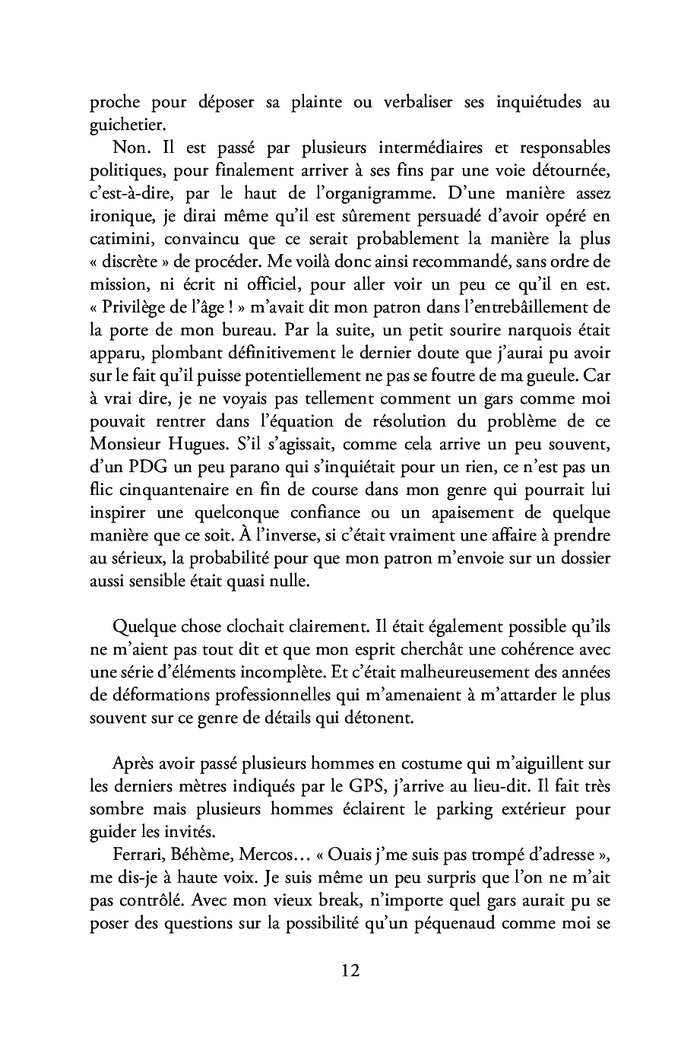 proche pour déposer sa plainte ou verbaliser ses inquiétudes au guichetier.

Non. Il est passé par plusieurs intermédiaires et responsables politiques, pour finalement arriver à ses fins par une voie détournée, c'est-à-dire, par le haut de l'organigramme. D'une manière assez ironique, je dirai même qu'il est sûrement persuadé d'avoir opéré en catimini, convaincu que ce serait probablement la manière la plus « discrète » de procéder. Me voilà donc ainsi recommandé, sans ordre de mission, ni écrit ni officiel, pour aller voir un peu ce qu'il en est. « Privilège de l'âge ! » m'avait dit mon patron dans l'entrebâillement de la porte de mon bureau. Par la suite, un petit sourire narquois était apparu, plombant définitivement le dernier doute que j'aurai pu avoir sur le fait qu'il puisse potentiellement ne pas se foutre de ma gueule. Car à vrai dire, je ne voyais pas tellement comment un gars comme moi pouvait rentrer dans l'équation de résolution du problème de ce Monsieur Hugues. S'il s'agissait, comme cela arrive un peu souvent, d'un PDG un peu parano qui s'inquiétait pour un rien, ce n'est pas un flic cinquantenaire en fin de course dans mon genre qui pourrait lui inspirer une quelconque confiance ou un apaisement de quelque manière que ce soit. À l'inverse, si c'était vraiment une affaire à prendre au sérieux, la probabilité pour que mon patron m'envoie sur un dossier aussi sensible était quasi nulle.

Quelque chose clochait clairement. Il était également possible qu'ils ne m'aient pas tout dit et que mon esprit cherchât une cohérence avec une série d'éléments incomplète. Et c'était malheureusement des années de déformations professionnelles qui m'amenaient à m'attarder le plus souvent sur ce genre de détails qui détonent.

Après avoir passé plusieurs hommes en costume qui m'aiguillent sur les derniers mètres indiqués par le GPS, j'arrive au lieu-dit. Il fait très sombre mais plusieurs hommes éclairent le parking extérieur pour guider les invités.

Ferrari, Béhème, Mercos… « Ouais j'me suis pas trompé d'adresse », me dis-je à haute voix. Je suis même un peu surpris que l'on ne m'ait pas contrôlé. Avec mon vieux break, n'importe quel gars aurait pu se poser des questions sur la possibilité qu'un péquenaud comme moi se

12